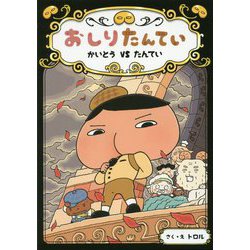 おしりたんてい

かいとう VS たんてい

さく・え トロル